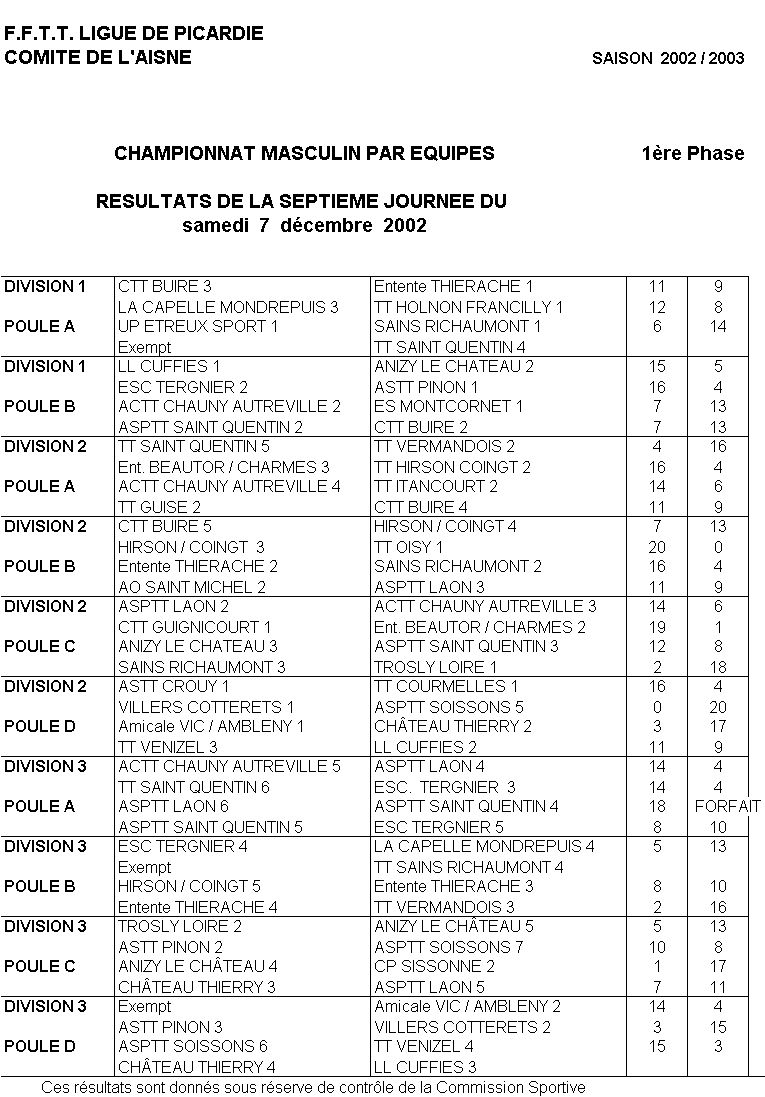 F.F.T.T. LIGUE DE PICARDIE
COMITE DE L'AISNE

SAISON 2002 / 2003

CHAMPIONNAT MASCULIN PAR EQUIPES

1ère Phase

RESULTATS DE LA SEPTIEME JOURNEE DU
samedi 7 décembre 2002

| | | | | |
|---|---|---|---|---|
| DIVISION 1 | CTT BUIRE 3 | Entente THIERACHE 1 | 11 | 9 |
| | LA CAPELLE MONDREPUIS 3 | TT HOLNON FRANCILLY 1 | 12 | 8 |
| POULE A | UP ETREUX SPORT 1 | SAINS RICHAUMONT 1 | 6 | 14 |
| | Exempt | TT SAINT QUENTIN 4 | | |
| DIVISION 1 | LL CUFFIES 1 | ANIZY LE CHATEAU 2 | 15 | 5 |
| | ESC TERGNIER 2 | ASTT PINON 1 | 16 | 4 |
| POULE B | ACTT CHAUNY AUTREVILLE 2 | ES MONTCORNET 1 | 7 | 13 |
| | ASPTT SAINT QUENTIN 2 | CTT BUIRE 2 | 7 | 13 |
| DIVISION 2 | TT SAINT QUENTIN 5 | TT VERMANDOIS 2 | 4 | 16 |
| | Ent. BEAUTOR / CHARMES 3 | TT HIRSON COINGT 2 | 16 | 4 |
| POULE A | ACTT CHAUNY AUTREVILLE 4 | TT ITANCOURT 2 | 14 | 6 |
| | TT GUISE 2 | CTT BUIRE 4 | 11 | 9 |
| DIVISION 2 | CTT BUIRE 5 | HIRSON / COINGT 4 | 7 | 13 |
| | HIRSON / COINGT 3 | TT OISY 1 | 20 | 0 |
| POULE B | Entente THIERACHE 2 | SAINS RICHAUMONT 2 | 16 | 4 |
| | AO SAINT MICHEL 2 | ASPTT LAON 3 | 11 | 9 |
| DIVISION 2 | ASPTT LAON 2 | ACTT CHAUNY AUTREVILLE 3 | 14 | 6 |
| | CTT GUIGNICOURT 1 | Ent. BEAUTOR / CHARMES 2 | 19 | 1 |
| POULE C | ANIZY LE CHATEAU 3 | ASPTT SAINT QUENTIN 3 | 12 | 8 |
| | SAINS RICHAUMONT 3 | TROSLY LOIRE 1 | 2 | 18 |
| DIVISION 2 | ASTT CROUY 1 | TT COURMELLES 1 | 16 | 4 |
| | VILLERS COTTERETS 1 | ASPTT SOISSONS 5 | 0 | 20 |
| POULE D | Amicale VIC / AMBLENY 1 | CHÂTEAU THIERRY 2 | 3 | 17 |
| | TT VENIZEL 3 | LL CUFFIES 2 | 11 | 9 |
| DIVISION 3 | ACTT CHAUNY AUTREVILLE 5 | ASPTT LAON 4 | 14 | 4 |
| | TT SAINT QUENTIN 6 | ESC. TERGNIER 3 | 14 | 4 |
| POULE A | ASPTT LAON 6 | ASPTT SAINT QUENTIN 4 | 18 | FORFAIT |
| | ASPTT SAINT QUENTIN 5 | ESC TERGNIER 5 | 8 | 10 |
| DIVISION 3 | ESC TERGNIER 4 | LA CAPELLE MONDREPUIS 4 | 5 | 13 |
| | Exempt | TT SAINS RICHAUMONT 4 | | |
| POULE B | HIRSON / COINGT 5 | Entente THIERACHE 3 | 8 | 10 |
| | Entente THIERACHE 4 | TT VERMANDOIS 3 | 2 | 16 |
| DIVISION 3 | TROSLY LOIRE 2 | ANIZY LE CHÂTEAU 5 | 5 | 13 |
| | ASTT PINON 2 | ASPTT SOISSONS 7 | 10 | 8 |
| POULE C | ANIZY LE CHÂTEAU 4 | CP SISSONNE 2 | 1 | 17 |
| | CHÂTEAU THIERRY 3 | ASPTT LAON 5 | 7 | 11 |
| DIVISION 3 | Exempt | Amicale VIC / AMBLENY 2 | 14 | 4 |
| | ASTT PINON 3 | VILLERS COTTERETS 2 | 3 | 15 |
| POULE D | ASPTT SOISSONS 6 | TT VENIZEL 4 | 15 | 3 |
| | CHÂTEAU THIERRY 4 | LL CUFFIES 3 | | |

Ces résultats sont donnés sous réserve de contrôle de la Commission Sportive